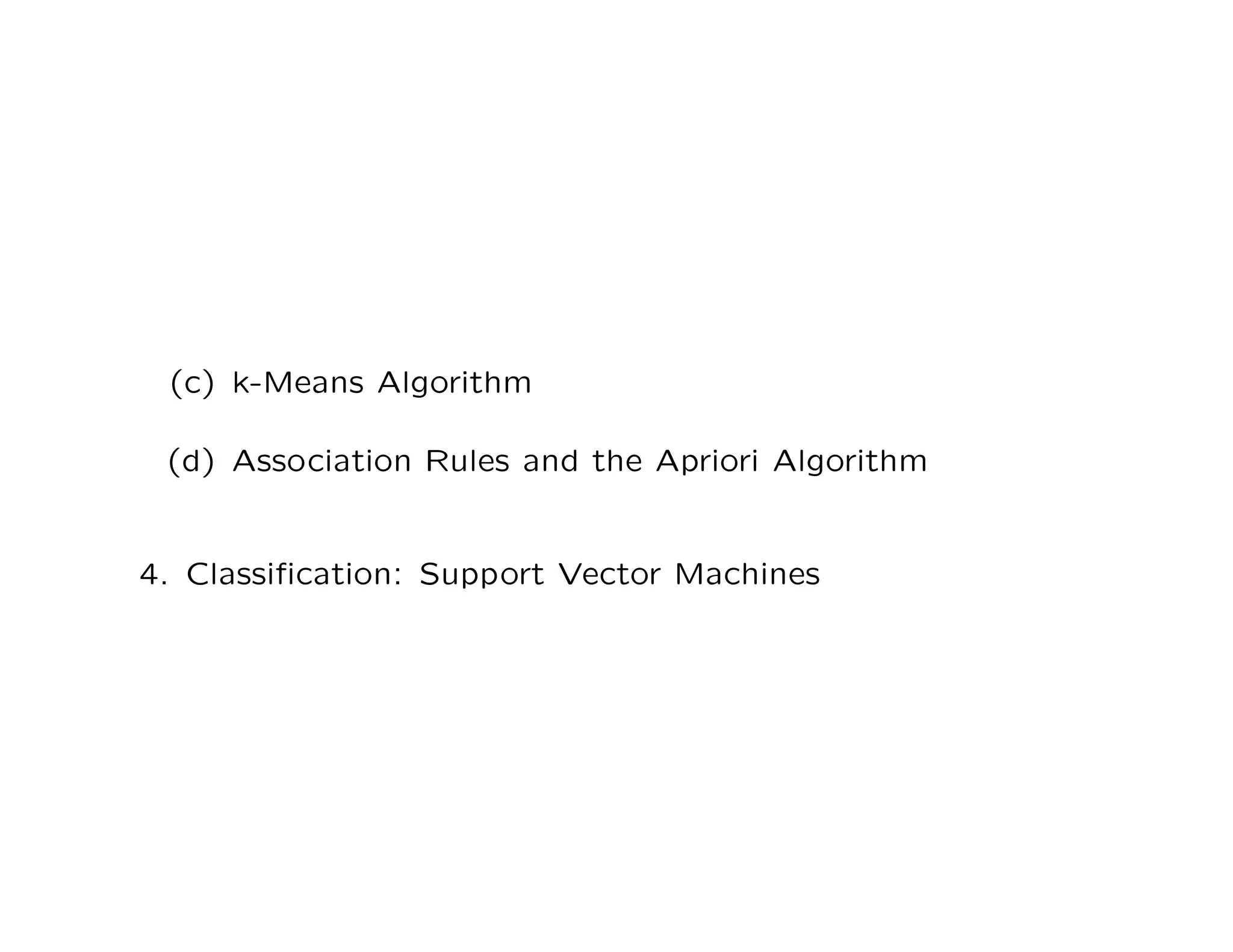 (c) k-Means Algorithm

(d) Association Rules and the Apriori Algorithm

4. Classification: Support Vector Machines